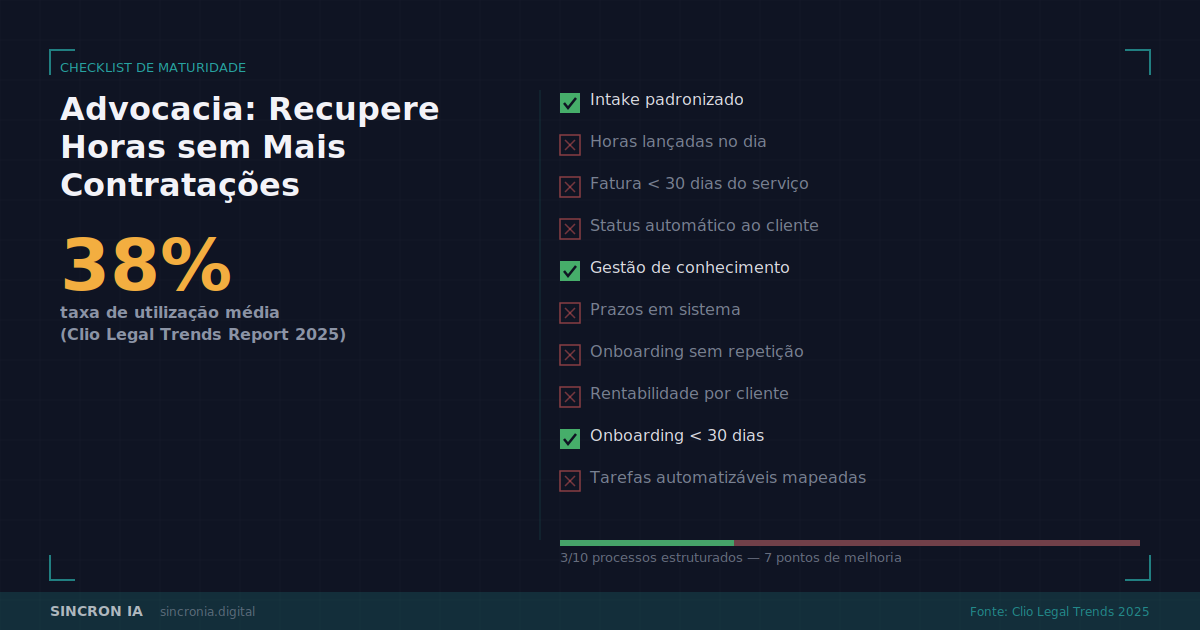 CHECKLIST DE MATURIDADE

Advocacia: Recupere Horas sem Mais Contratações

38%

taxa de utilização média
(Clio Legal Trends Report 2025)

☑ Intake padronizado
☒ Horas lançadas no dia
☒ Fatura < 30 dias do serviço
☒ Status automático ao cliente
☑ Gestão de conhecimento
☒ Prazos em sistema
☒ Onboarding sem repetição
☒ Rentabilidade por cliente
☑ Onboarding < 30 dias
☒ Tarefas automatizáveis mapeadas

3/10 processos estruturados — 7 pontos de melhoria

SINCRON IA sincronia.digital

Fonte: Clio Legal Trends 2025